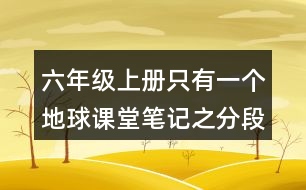 六年级上册只有一个地球课堂笔记之分段